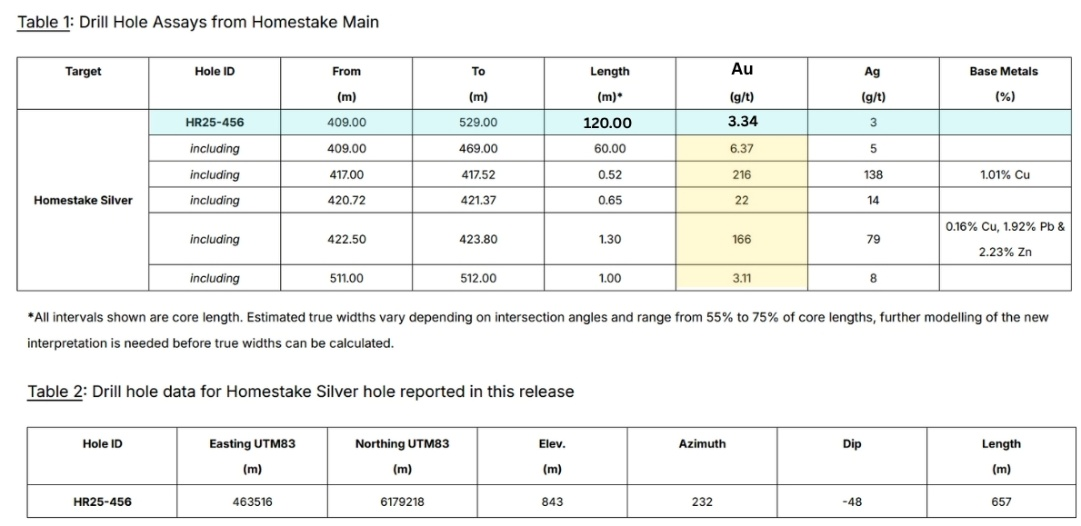 Table 1: Drill Hole Assays from Homestake Main

| Target | Hole ID | From (m) | To (m) | Length (m)* | Au (g/t) | Ag (g/t) | Base Metals (%) |
|---|---|---|---|---|---|---|---|
| Homestake Silver | HR25-456 | 409.00 | 529.00 | 120.00 | 3.34 | 3 | |
| | including | 409.00 | 469.00 | 60.00 | 6.37 | 5 | |
| | including | 417.00 | 417.52 | 0.52 | 216 | 138 | 1.01% Cu |
| | including | 420.72 | 421.37 | 0.65 | 22 | 14 | |
| | including | 422.50 | 423.80 | 1.30 | 166 | 79 | 0.16% Cu, 1.92% Pb & 2.23% Zn |
| | including | 511.00 | 512.00 | 1.00 | 3.11 | 8 | |

*All intervals shown are core length. Estimated true widths vary depending on intersection angles and range from 55% to 75% of core lengths, further modelling of the new interpretation is needed before true widths can be calculated.

Table 2: Drill hole data for Homestake Silver hole reported in this release

| Hole ID | Easting UTM83 (m) | Northing UTM83 (m) | Elev. (m) | Azimuth | Dip | Length (m) |
|---|---|---|---|---|---|---|
| HR25-456 | 463516 | 6179218 | 843 | 232 | -48 | 657 |